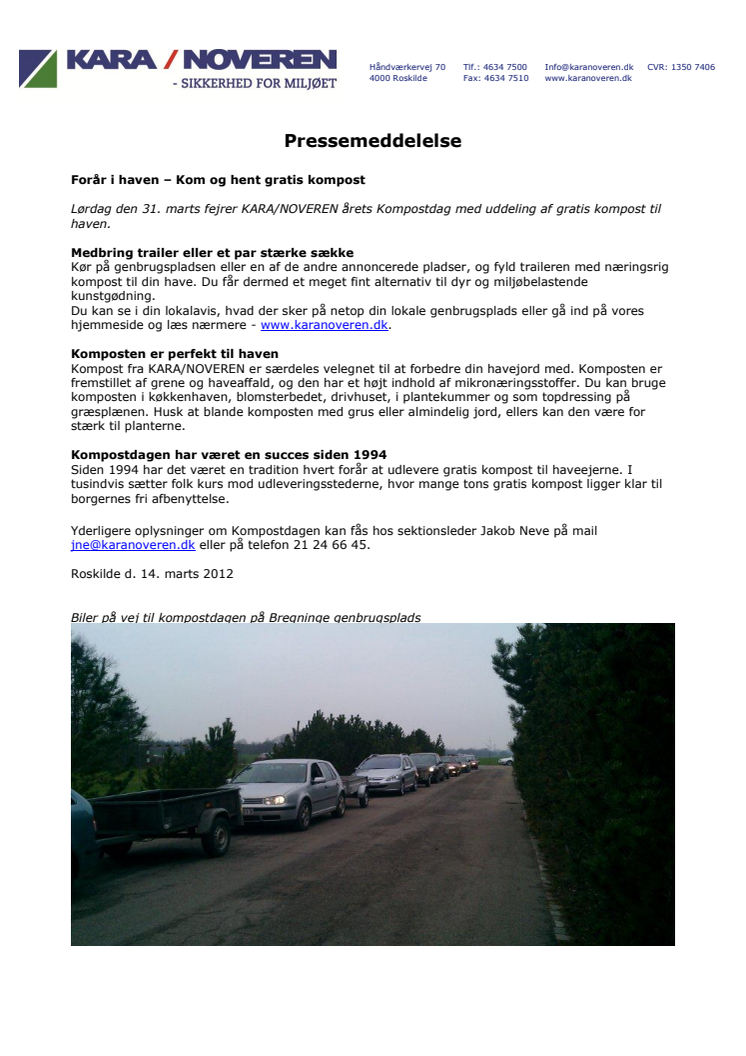 KARA / NOVEREN
- SIKKERHED FOR MILJØET

Håndværkervej 70
4000 Roskilde

Tlf.: 4634 7500
Fax: 4634 7510

Info@karanoveren.dk
www.karanoveren.dk

CVR: 1350 7406

Pressemeddelelse

Forår i haven – Kom og hent gratis kompost

Lørdag den 31. marts fejrer KARA/NOVEREN årets Kompostdag med uddeling af gratis kompost til haven.

Medbring trailer eller et par stærke sække
Kør på genbrugspladsen eller en af de andre annoncerede pladser, og fyld traileren med næringsrig kompost til din have. Du får dermed et meget fint alternativ til dyr og miljøbelastende kunstgødning.
Du kan se i din lokalavis, hvad der sker på netop din lokale genbrugsplads eller gå ind på vores hjemmeside og læs nærmere - www.karanoveren.dk.

Komposten er perfekt til haven
Kompost fra KARA/NOVEREN er særdeles velegnet til at forbedre din havejord med. Komposten er fremstillet af grene og haveaffald, og den har et højt indhold af mikronæringsstoffer. Du kan bruge komposten i køkkenhaven, blomsterbedet, drivhuset, i plantekummer og som topdressing på græsplænen. Husk at blande komposten med grus eller almindelig jord, ellers kan den være for stærk til planterne.

Kompostdagen har været en succes siden 1994
Siden 1994 har det været en tradition hvert forår at udlevere gratis kompost til haveejerne. I tusindvis sætter folk kurs mod udleveringsstederne, hvor mange tons gratis kompost ligger klar til borgernes fri afbenyttelse.

Yderligere oplysninger om Kompostdagen kan fås hos sektionsleder Jakob Neve på mail jne@karanoveren.dk eller på telefon 21 24 66 45.

Roskilde d. 14. marts 2012

Biler på vej til kompostdagen på Bregninge genbrugsplads